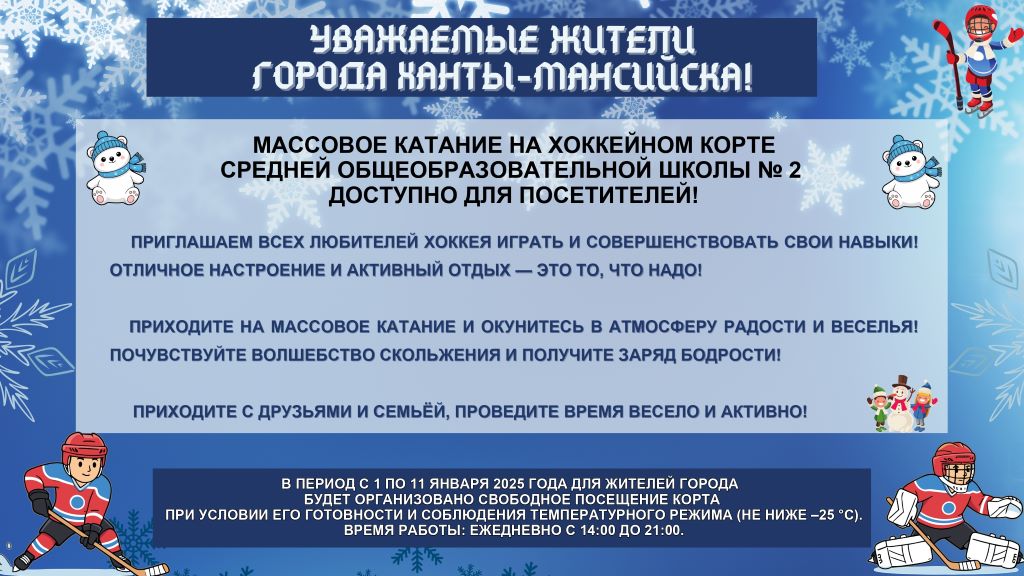 УВАЖАЕМЫЕ ЖИТЕЛИ ГОРОДА ХАНТЫ-МАНСИЙСКА!

МАССОВОЕ КАТАНИЕ НА ХОККЕЙНОМ КОРТЕ СРЕДНЕЙ ОБЩЕОБРАЗОВАТЕЛЬНОЙ ШКОЛЫ № 2 ДОСТУПНО ДЛЯ ПОСЕТИТЕЛЕЙ!

ПРИГЛАШАЕМ ВСЕХ ЛЮБИТЕЛЕЙ ХОККЕЯ ИГРАТЬ И СОВЕРШЕНСТВОВАТЬ СВОИ НАВЫКИ! ОТЛИЧНОЕ НАСТРОЕНИЕ И АКТИВНЫЙ ОТДЫХ — ЭТО ТО, ЧТО НАДО!

ПРИХОДИТЕ НА МАССОВОЕ КАТАНИЕ И ОКУНИТЕСЬ В АТМОСФЕРУ РАДОСТИ И ВЕСЕЛЬЯ! ПОЧУВСТВУЙТЕ ВОЛШЕБСТВО СКОЛЬЖЕНИЯ И ПОЛУЧИТЕ ЗАРЯД БОДРОСТИ!

ПРИХОДИТЕ С ДРУЗЬЯМИ И СЕМЬЁЙ, ПРОВЕДИТЕ ВРЕМЯ ВЕСЕЛО И АКТИВНО!

В ПЕРИОД С 1 ПО 11 ЯНВАРЯ 2025 ГОДА ДЛЯ ЖИТЕЛЕЙ ГОРОДА БУДЕТ ОРГАНИЗОВАНО СВОБОДНОЕ ПОСЕЩЕНИЕ КОРТА ПРИ УСЛОВИИ ЕГО ГОТОВНОСТИ И СОБЛЮДЕНИЯ ТЕМПЕРАТУРНОГО РЕЖИМА (НЕ НИЖЕ –25 °С).
ВРЕМЯ РАБОТЫ: ЕЖЕДНЕВНО С 14:00 ДО 21:00.